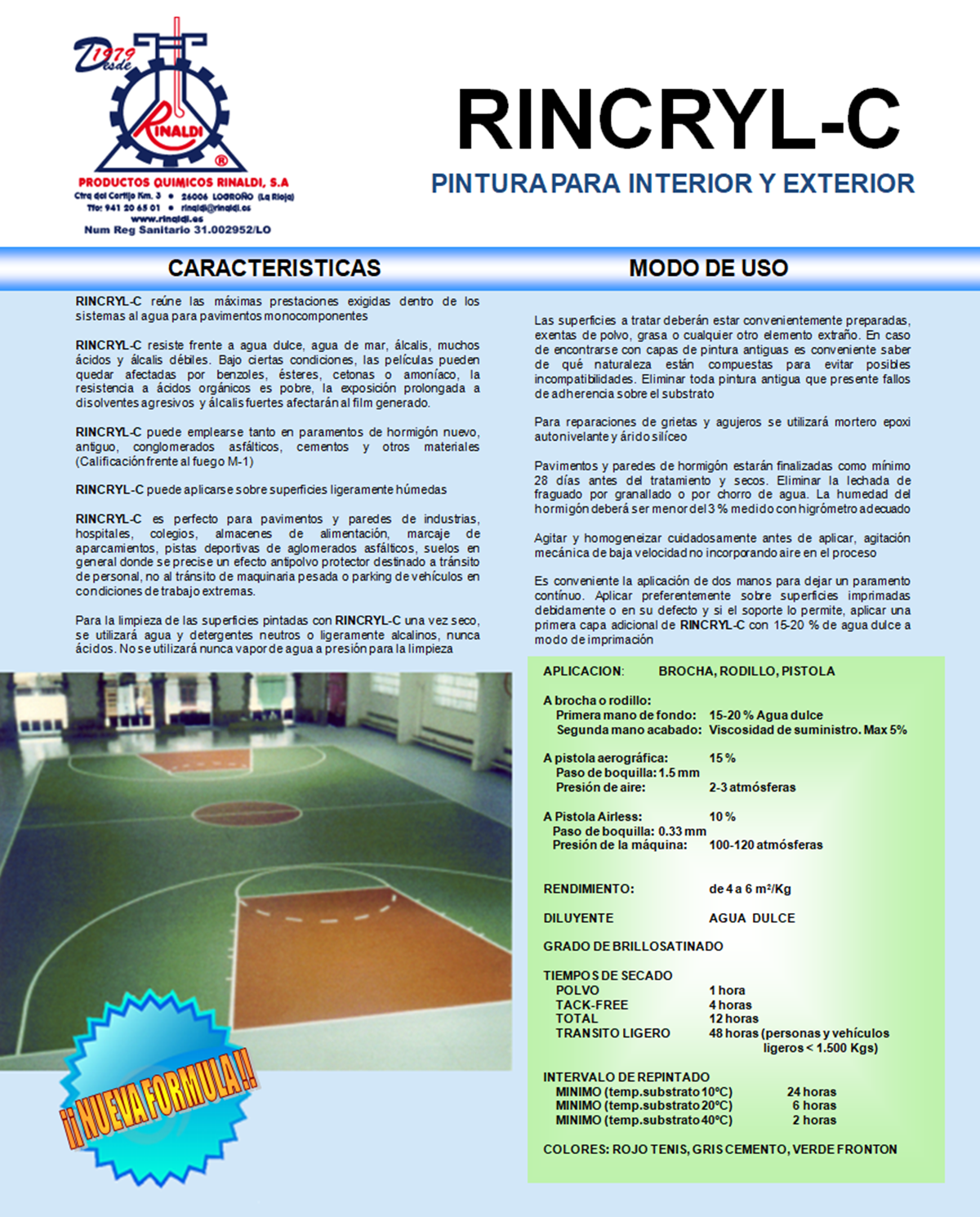 Desde 1979

RINALDI ®

PRODUCTOS QUIMICOS RINALDI, S.A
Ctra del Cortijo Km. 3 • 26006 LOGROÑO (La Rioja)
Tfo: 941 20 65 01 • rinaldi@rinaldi.es
www.rinaldi.es
Num Reg Sanitario 31.002952/LO

RINCRYL-C

PINTURA PARA INTERIOR Y EXTERIOR

CARACTERISTICAS

RINCRYL-C reúne las máximas prestaciones exigidas dentro de los sistemas al agua para pavimentos monocomponentes

RINCRYL-C resiste frente a agua dulce, agua de mar, álcalis, muchos ácidos y álcalis débiles. Bajo ciertas condiciones, las películas pueden quedar afectadas por benzoles, ésteres, cetonas o amoníaco, la resistencia a ácidos orgánicos es pobre, la exposición prolongada a disolventes agresivos y álcalis fuertes afectarán al film generado.

RINCRYL-C puede emplearse tanto en paramentos de hormigón nuevo, antiguo, conglomerados asfálticos, cementos y otros materiales (Calificación frente al fuego M-1)

RINCRYL-C puede aplicarse sobre superficies ligeramente húmedas

RINCRYL-C es perfecto para pavimentos y paredes de industrias, hospitales, colegios, almacenes de alimentación, marcaje de aparcamientos, pistas deportivas de aglomerados asfálticos, suelos en general donde se precise un efecto antipolvo protector destinado a tránsito de personal, no al tránsito de maquinaria pesada o parking de vehículos en condiciones de trabajo extremas.

Para la limpieza de las superficies pintadas con RINCRYL-C una vez seco, se utilizará agua y detergentes neutros o ligeramente alcalinos, nunca ácidos. No se utilizará nunca vapor de agua a presión para la limpieza

¡¡ NUEVA FORMULA !!

MODO DE USO

Las superficies a tratar deberán estar convenientemente preparadas, exentas de polvo, grasa o cualquier otro elemento extraño. En caso de encontrarse con capas de pintura antiguas es conveniente saber de qué naturaleza están compuestas para evitar posibles incompatibilidades. Eliminar toda pintura antigua que presente fallos de adherencia sobre el substrato

Para reparaciones de grietas y agujeros se utilizará mortero epoxi autonivelante y árido silíceo

Pavimentos y paredes de hormigón estarán finalizadas como mínimo 28 días antes del tratamiento y secos. Eliminar la lechada de fraguado por granallado o por chorro de agua. La humedad del hormigón deberá ser menor del 3 % medido con higrómetro adecuado

Agitar y homogeneizar cuidadosamente antes de aplicar, agitación mecánica de baja velocidad no incorporando aire en el proceso

Es conveniente la aplicación de dos manos para dejar un paramento contínuo. Aplicar preferentemente sobre superficies imprimadas debidamente o en su defecto y si el soporte lo permite, aplicar una primera capa adicional de RINCRYL-C con 15-20 % de agua dulce a modo de imprimación

APLICACION: BROCHA, RODILLO, PISTOLA

A brocha o rodillo:
Primera mano de fondo: 15-20 % Agua dulce
Segunda mano acabado: Viscosidad de suministro. Max 5%

A pistola aerográfica: 15 %
Paso de boquilla: 1.5 mm
Presión de aire: 2-3 atmósferas

A Pistola Airless: 10 %
Paso de boquilla: 0.33 mm
Presión de la máquina: 100-120 atmósferas

RENDIMIENTO: de 4 a 6 m²/Kg

DILUYENTE AGUA DULCE

GRADO DE BRILLO SATINADO

TIEMPOS DE SECADO
POLVO 1 hora
TACK-FREE 4 horas
TOTAL 12 horas
TRANSITO LIGERO 48 horas (personas y vehículos ligeros < 1.500 Kgs)

INTERVALO DE REPINTADO
MINIMO (temp.substrato 10ºC) 24 horas
MINIMO (temp.substrato 20ºC) 6 horas
MINIMO (temp.substrato 40ºC) 2 horas

COLORES: ROJO TENIS, GRIS CEMENTO, VERDE FRONTON